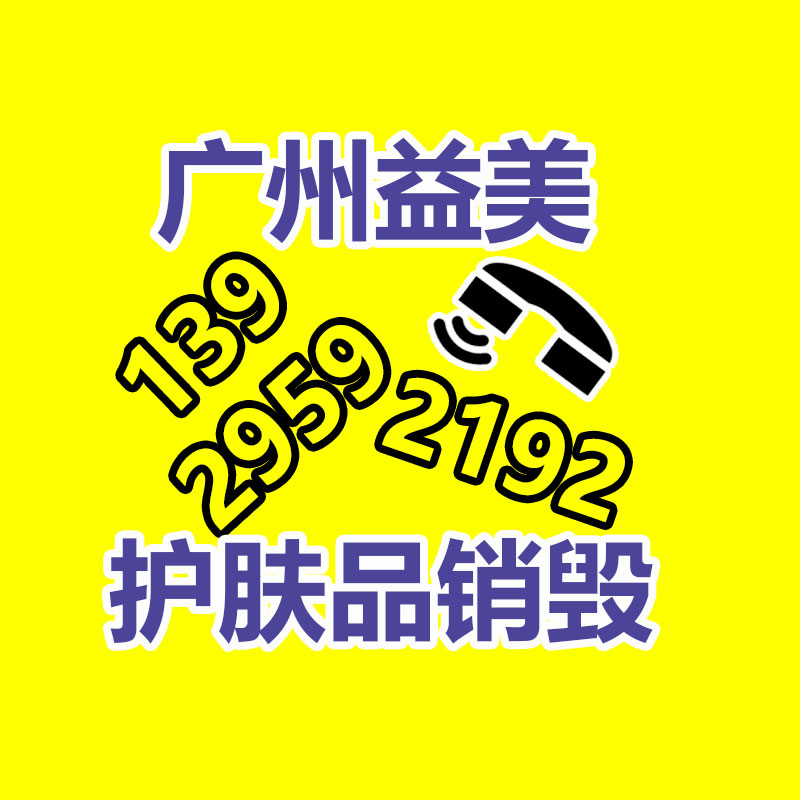 广州益美

139
2959
2192

护肤品销毁